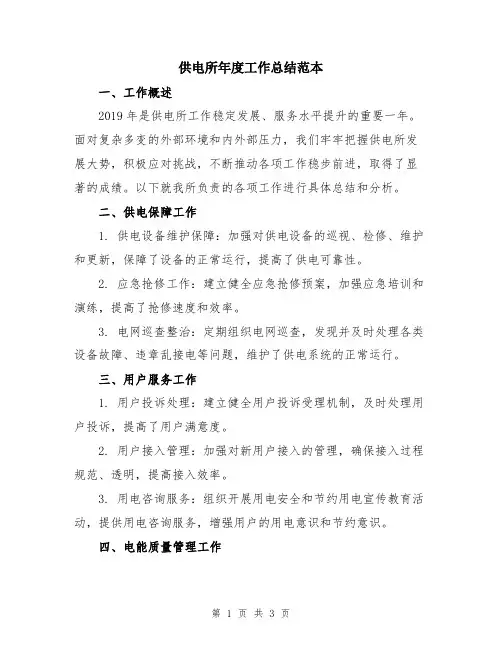 供电所年度工作总结范本

一、工作概述

2019 年是供电所工作稳定发展、服务水平提升的重要一年。面对复杂多变的外部环境和内外部压力，我们牢牢把握供电所发展大势，积极应对挑战，不断推动各项工作稳步前进，取得了显著的成绩。以下就我所负责的各项工作进行具体总结和分析。

二、供电保障工作

1. 供电设备维护保障：加强对供电设备的巡视、检修、维护和更新，保障了设备的正常运行，提高了供电可靠性。

2. 应急抢修工作：建立健全应急抢修预案，加强应急培训和演练，提高了抢修速度和效率。

3. 电网巡查整治：定期组织电网巡查，发现并及时处理各类设备故障、违章乱接电等问题，维护了供电系统的正常运行。

三、用户服务工作

1. 用户投诉处理：建立健全用户投诉受理机制，及时处理用户投诉，提高了用户满意度。

2. 用户接入管理：加强对新用户接入的管理，确保接入过程规范、透明，提高接入效率。

3. 用电咨询服务：组织开展用电安全和节约用电宣传教育活动，提供用电咨询服务，增强用户的用电意识和节约意识。

四、电能质量管理工作

第 1 页 共 3 页